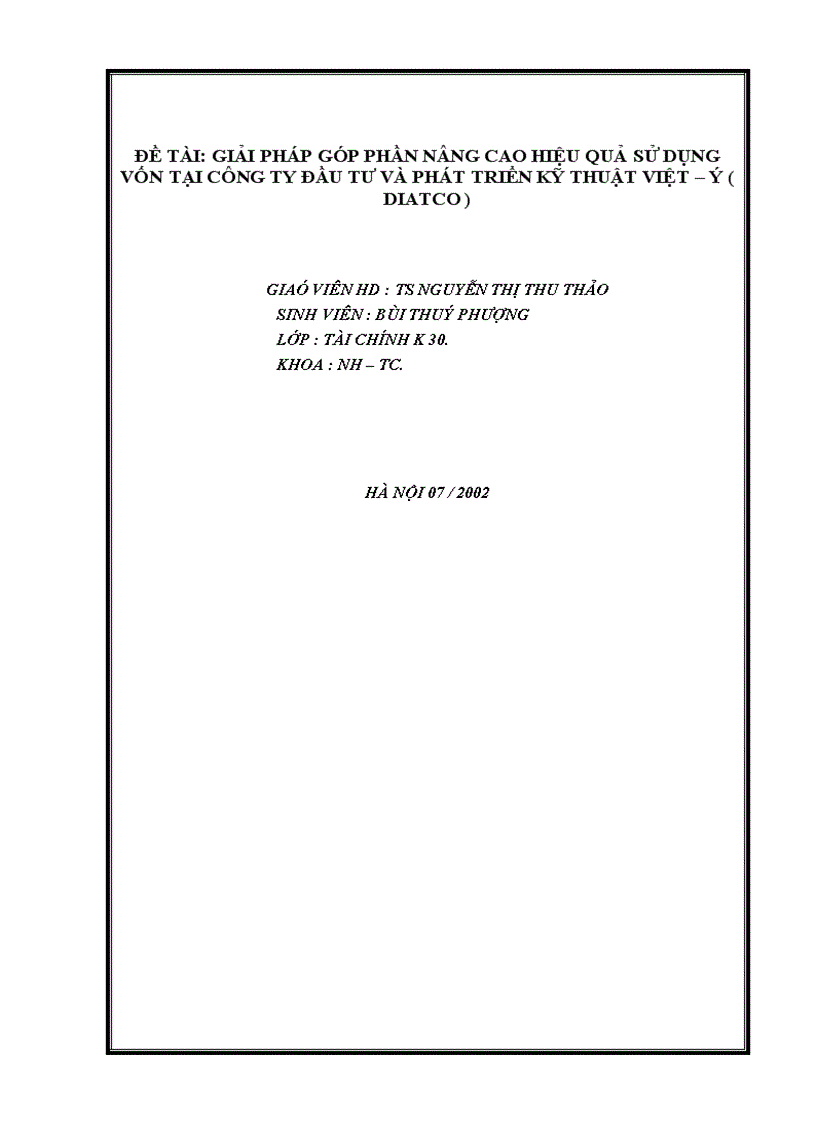 ĐỀ TÀI: GIẢI PHÁP GÓP PHẦN NÂNG CAO HIỆU QUẢ SỬ DỤNG VỐN TẠI CÔNG TY ĐẦU TƯ VÀ PHÁT TRIỂN KỸ THUẬT VIỆT – Ý ( DIATCO )

GIAÓ VIÊN HD : TS NGUYỄN THỊ THU THẢO
SINH VIÊN : BÙI THUÝ PHƯỢNG
LỚP : TÀI CHÍNH K 30.
KHOA : NH – TC.

HÀ NỘI 07 / 2002